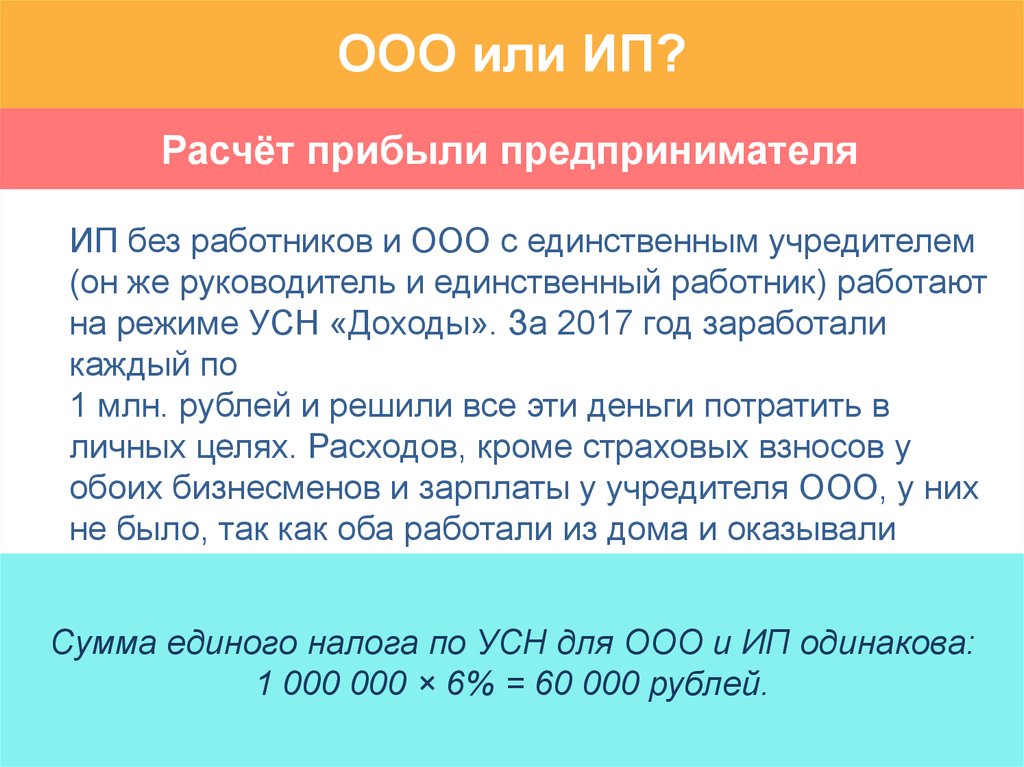 ООО или ИП?

Расчёт прибыли предпринимателя

ИП без работников и ООО с единственным учредителем (он же руководитель и единственный работник) работают на режиме УСН «Доходы». За 2017 год заработали каждый по
1 млн. рублей и решили все эти деньги потратить в личных целях. Расходов, кроме страховых взносов у обоих бизнесменов и зарплаты у учредителя ООО, у них не было, так как оба работали из дома и оказывали

Сумма единого налога по УСН для ООО и ИП одинакова: 1 000 000 × 6% = 60 000 рублей.